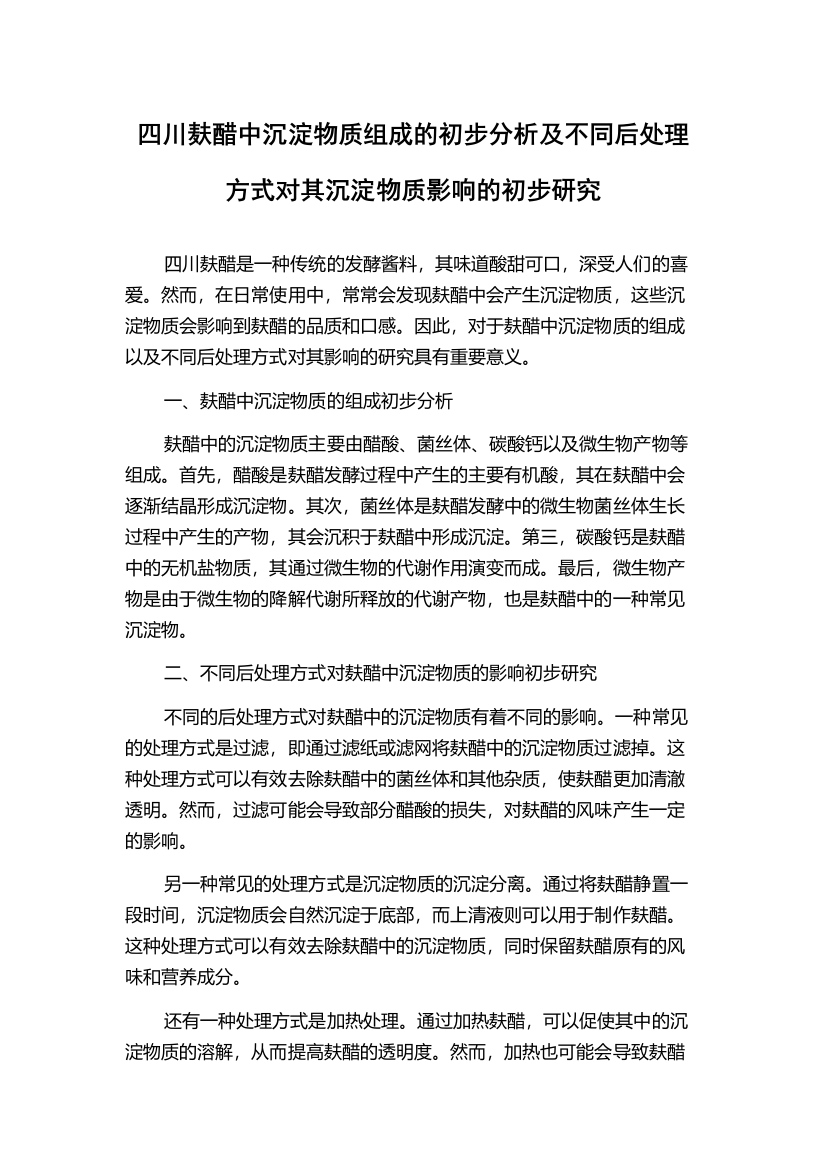 四川麸醋中沉淀物质组成的初步分析及不同后处理方式对其沉淀物质影响的初步研究

四川麸醋是一种传统的发酵酱料，其味道酸甜可口，深受人们的喜爱。然而，在日常使用中，常常会发现麸醋中会产生沉淀物质，这些沉淀物质会影响到麸醋的品质和口感。因此，对于麸醋中沉淀物质的组成以及不同后处理方式对其影响的研究具有重要意义。

一、麸醋中沉淀物质的组成初步分析

麸醋中的沉淀物质主要由醋酸、菌丝体、碳酸钙以及微生物产物等组成。首先，醋酸是麸醋发酵过程中产生的主要有机酸，其在麸醋中会逐渐结晶形成沉淀物。其次，菌丝体是麸醋发酵中的微生物菌丝体生长过程中产生的产物，其会沉积于麸醋中形成沉淀。第三，碳酸钙是麸醋中的无机盐物质，其通过微生物的代谢作用演变而成。最后，微生物产物是由于微生物的降解代谢所释放的代谢产物，也是麸醋中的一种常见沉淀物。

二、不同后处理方式对麸醋中沉淀物质的影响初步研究

不同的后处理方式对麸醋中的沉淀物质有着不同的影响。一种常见的处理方式是过滤，即通过滤纸或滤网将麸醋中的沉淀物质过滤掉。这种处理方式可以有效去除麸醋中的菌丝体和其他杂质，使麸醋更加清澈透明。然而，过滤可能会导致部分醋酸的损失，对麸醋的风味产生一定的影响。

另一种常见的处理方式是沉淀物质的沉淀分离。通过将麸醋静置一段时间，沉淀物质会自然沉淀于底部，而上清液则可以用于制作麸醋。这种处理方式可以有效去除麸醋中的沉淀物质，同时保留麸醋原有的风味和营养成分。

还有一种处理方式是加热处理。通过加热麸醋，可以促使其中的沉淀物质的溶解，从而提高麸醋的透明度。然而，加热也可能会导致麸醋